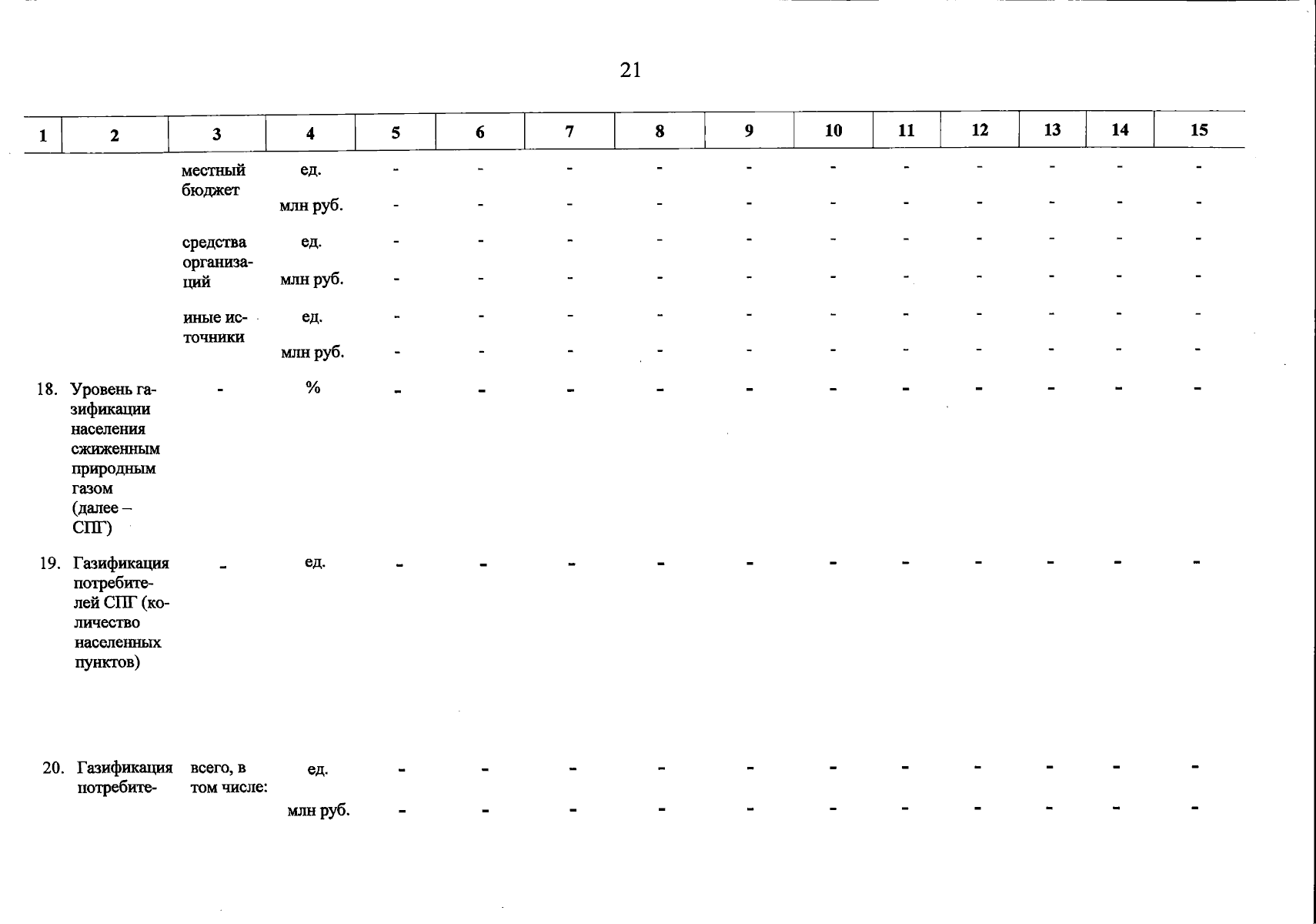 21

| 1 | 2 | 3 | 4 | 5 | 6 | 7 | 8 | 9 | 10 | 11 | 12 | 13 | 14 | 15 |
|---|---|---|---|---|---|---|---|---|---|---|---|---|---|---|
| | | местный бюджет | ед. | - | - | - | - | - | - | - | - | - | - | - |
| | | | млн руб. | - | - | - | - | - | - | - | - | - | - | - |
| | | средства организаций | ед. | - | - | - | - | - | - | - | - | - | - | - |
| | | | млн руб. | - | - | - | - | - | - | - | - | - | - | - |
| | | иные источники | ед. | - | - | - | - | - | - | - | - | - | - | - |
| | | | млн руб. | - | - | - | - | - | - | - | - | - | - | - |
| 18. | Уровень газификации населения сжиженным природным газом (далее – СПГ) | - | % | - | - | - | - | - | - | - | - | - | - | - |
| 19. | Газификация потребителей СПГ (количество населенных пунктов) | - | ед. | - | - | - | - | - | - | - | - | - | - | - |
| 20. | Газификация потребите- | всего, в том числе: | ед. | - | - | - | - | - | - | - | - | - | - | - |
| | | | млн руб. | - | - | - | - | - | - | - | - | - | - | - |